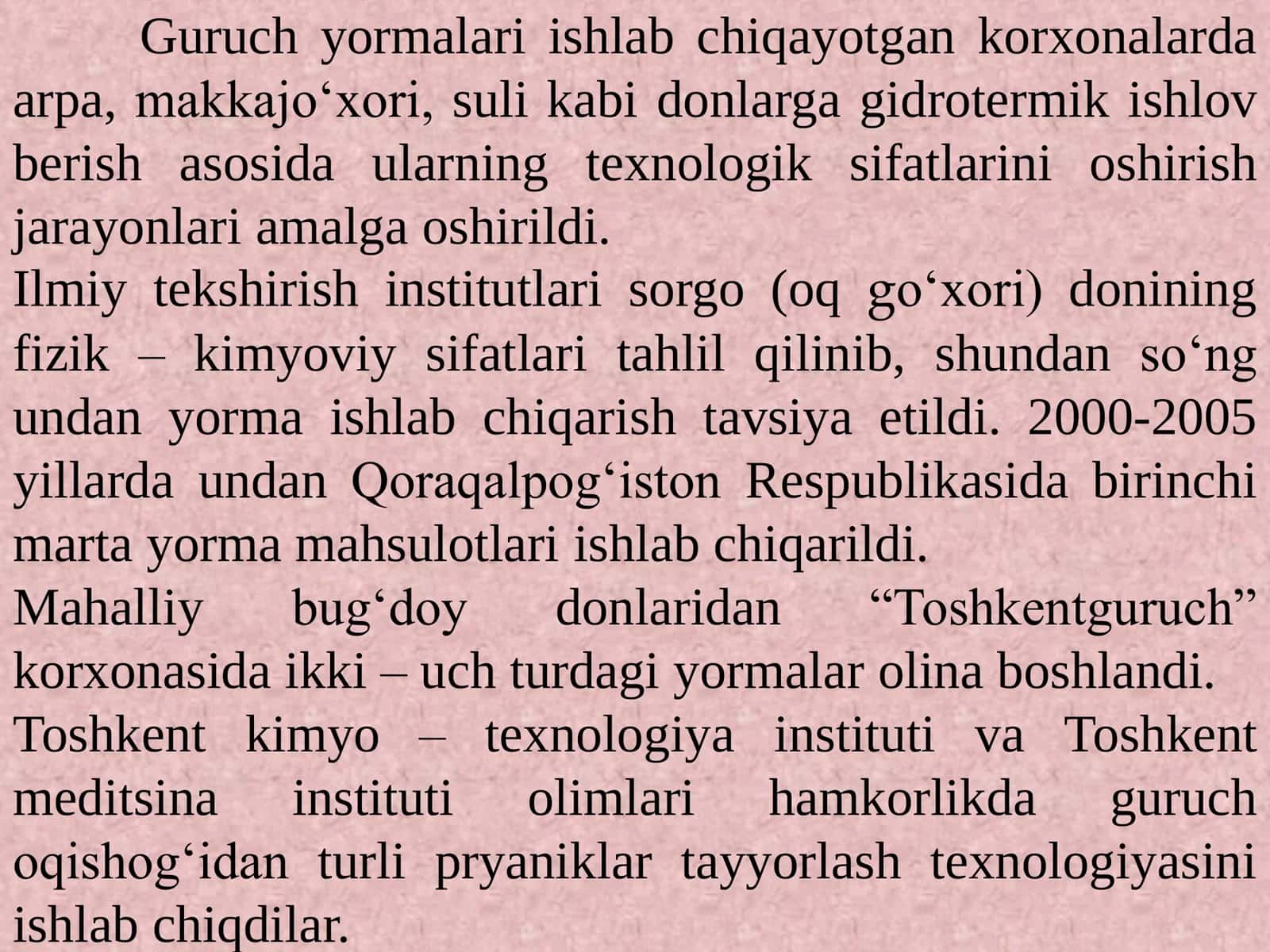 Guruch yormalari ishlab chiqayotgan korxonalarda arpa, makkajo‘xori, suli kabi donlarga gidrotermik ishlov berish asosida ularning texnologik sifatlarini oshirish jarayonlari amalga oshirildi.
Ilmiy tekshirish institutlari sorgo (oq go‘xori) donining fizik – kimyoviy sifatlari tahlil qilinib, shundan so‘ng undan yorma ishlab chiqarish tavsiya etildi. 2000-2005 yillarda undan Qoraqalpog‘iston Respublikasida birinchi marta yorma mahsulotlari ishlab chiqarildi.
Mahalliy bug‘doy donlaridan “Toshkentguruch” korxonasida ikki – uch turdagi yormalar olina boshlandi.
Toshkent kimyo – texnologiya instituti va Toshkent meditsina instituti olimlari hamkorlikda guruch oqishog‘idan turli pryaniklar tayyorlash texnologiyasini ishlab chiqdilar.